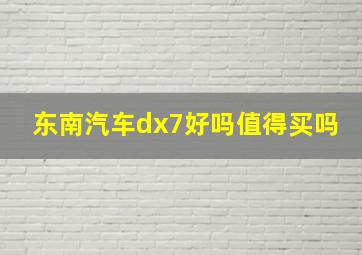 东南汽车dx7好吗值得买吗